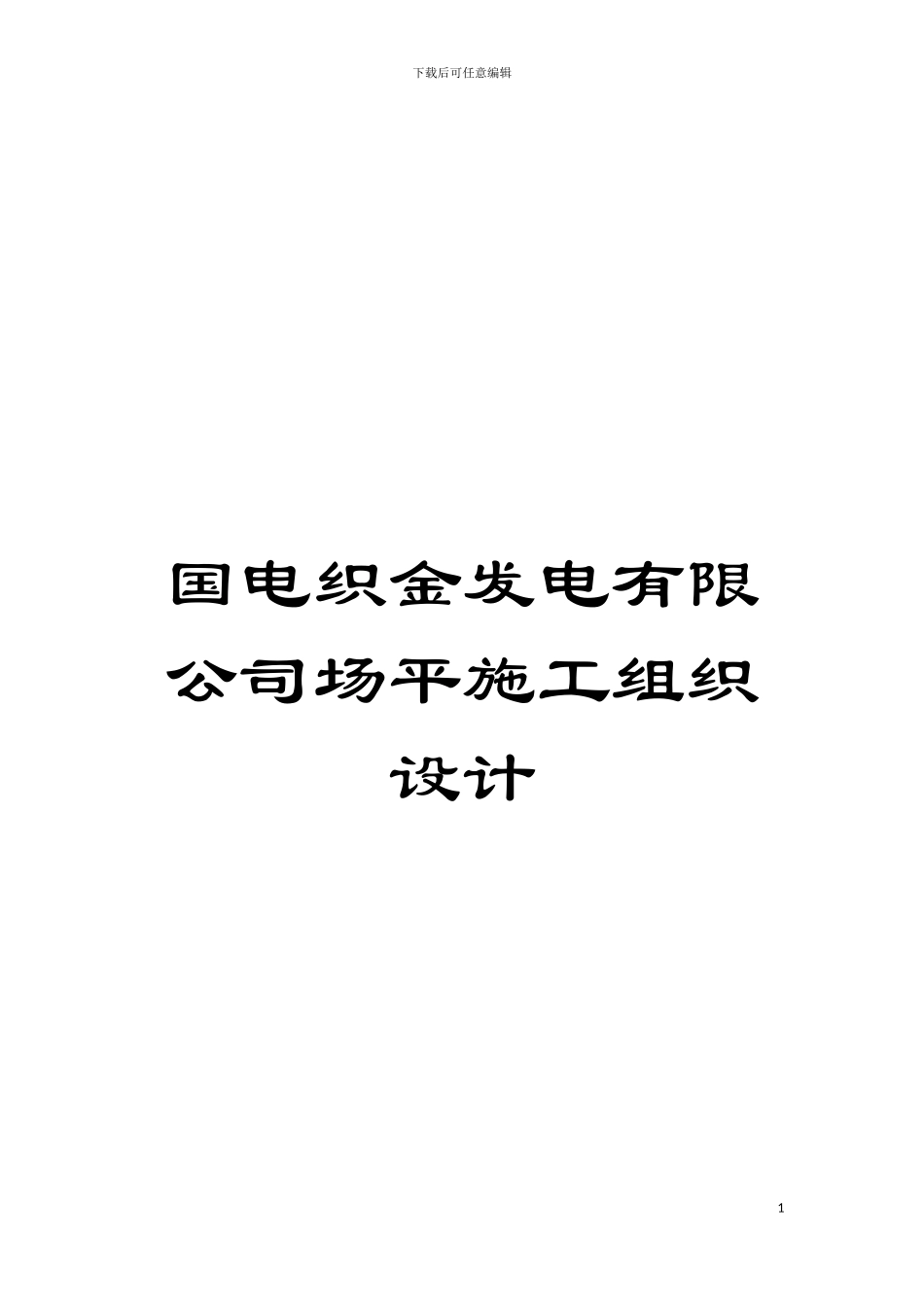 下载后可任意编辑

国电织金发电有限公司场平施工组织设计

1